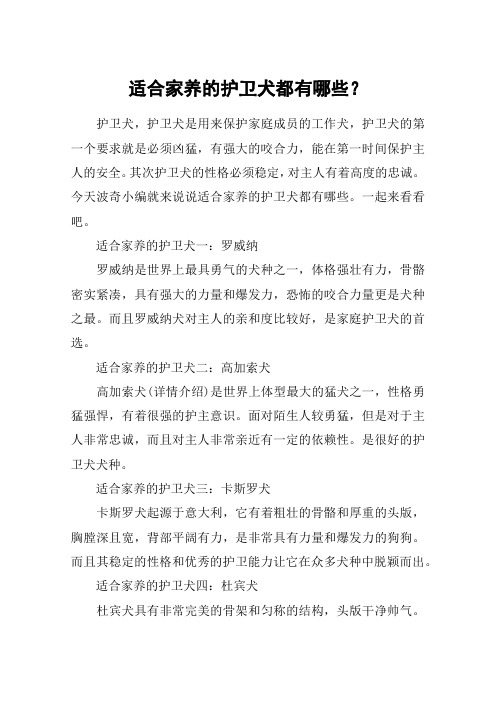 适合家养的护卫犬都有哪些？

护卫犬，护卫犬是用来保护家庭成员的工作犬，护卫犬的第一个要求就是必须凶猛，有强大的咬合力，能在第一时间保护主人的安全。其次护卫犬的性格必须稳定，对主人有着高度的忠诚。今天波奇小编就来说说适合家养的护卫犬都有哪些。一起来看看吧。

适合家养的护卫犬一：罗威纳

罗威纳是世界上最具勇气的犬种之一，体格强壮有力，骨骼密实紧凑，具有强大的力量和爆发力，恐怖的咬合力量更是犬种之最。而且罗威纳犬对主人的亲和度比较好，是家庭护卫犬的首选。

适合家养的护卫犬二：高加索犬

高加索犬(详情介绍)是世界上体型最大的猛犬之一，性格勇猛强悍，有着很强的护主意识。面对陌生人较勇猛，但是对于主人非常忠诚，而且对主人非常亲近有一定的依赖性。是很好的护卫犬犬种。

适合家养的护卫犬三：卡斯罗犬

卡斯罗犬起源于意大利，它有着粗壮的骨骼和厚重的头版，胸膛深且宽，背部平阔有力，是非常具有力量和爆发力的狗狗。而且其稳定的性格和优秀的护卫能力让它在众多犬种中脱颖而出。

适合家养的护卫犬四：杜宾犬

杜宾犬具有非常完美的骨架和匀称的结构，头版干净帅气。